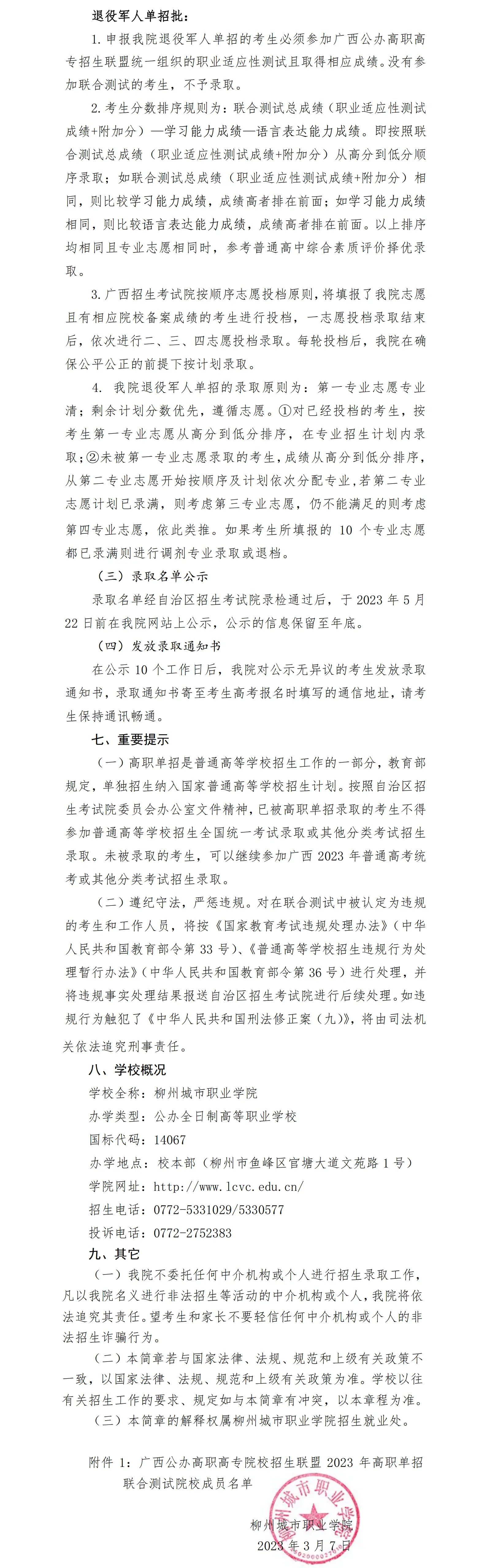 退役军人单招批：

1. 申报我院退役军人单招的考生必须参加广西公办高职高专招生联盟统一组织的职业适应性测试且取得相应成绩。没有参加联合测试的考生，不予录取。

2. 考生分数排序规则为：联合测试总成绩（职业适应性测试成绩+附加分）—学习能力成绩—语言表达能力成绩。即按照联合测试总成绩（职业适应性测试成绩+附加分）从高分到低分顺序录取；如联合测试总成绩（职业适应性测试成绩+附加分）相同，则比较学习能力成绩，成绩高者排在前面；如学习能力成绩相同，则比较语言表达能力成绩，成绩高者排在前面。以上排序均相同且专业志愿相同时，参考普通高中综合素质评价择优录取。

3. 广西招生考试院按顺序志愿投档原则，将填报了我院志愿且有相应院校备案成绩的考生进行投档，一志愿投档录取结束后，依次进行二、三、四志愿投档录取。每轮投档后，我院在确保公平公正的前提下按计划录取。

4. 我院退役军人单招的录取原则为：第一专业志愿专业清；剩余计划分数优先，遵循志愿。①对已经投档的考生，按考生第一专业志愿从高分到低分排序，在专业招生计划内录取；②未被第一专业志愿录取的考生，成绩从高分到低分排序，从第二专业志愿开始按顺序及计划依次分配专业，若第二专业志愿计划已录满，则考虑第三专业志愿，仍不能满足的则考虑第四专业志愿，依此类推。如果考生所填报的 10 个专业志愿都已录满则进行调剂专业录取或退档。

（三）录取名单公示

录取名单经自治区招生考试院录检通过后，于 2023 年 5 月 22 日前在我院网站上公示，公示的信息保留至年底。

（四）发放录取通知书

在公示 10 个工作日后，我院对公示无异议的考生发放录取通知书，录取通知书寄至考生高考报名时填写的通信地址，请考生保持通讯畅通。

七、重要提示

（一）高职单招是普通高等学校招生工作的一部分，教育部规定，单独招生纳入国家普通高等学校招生计划。按照自治区招生考试院委员会办公室文件精神，已被高职单招录取的考生不得参加普通高等学校招生全国统一考试录取或其他分类考试招生录取。未被录取的考生，可以继续参加广西 2023 年普通高考统考或其他分类考试招生录取。

（二）遵纪守法，严惩违规。对在联合测试中被认定为违规的考生和工作人员，将按《国家教育考试违规处理办法》（中华人民共和国教育部令第 33 号）、《普通高等学校招生违规行为处理暂行办法》（中华人民共和国教育部令第 36 号）进行处理，并将违规事实处理结果报送自治区招生考试院进行后续处理。如违规行为触犯了《中华人民共和国刑法修正案（九）》，将由司法机关依法追究刑事责任。

八、学校概况

学校全称：柳州城市职业学院

办学类型：公办全日制高等职业学校

国标代码：14067

办学地点：校本部（柳州市鱼峰区官塘大道文苑路 1 号）

学院网址：http://www.lcvc.edu.cn/

招生电话：0772-5331029/5330577

投诉电话：0772-2752383

九、其它

（一）我院不委托任何中介机构或个人进行招生录取工作，凡以我院名义进行非法招生等活动的中介机构或个人，我院将依法追究其责任。望考生和家长不要轻信任何中介机构或个人的非法招生诈骗行为。

（二）本简章若与国家法律、法规、规范和上级有关政策不一致，以国家法律、法规、规范和上级有关政策为准。学校以往有关招生工作的要求、规定如与本简章有冲突，以本章程为准。

（三）本简章的解释权属柳州城市职业学院招生就业处。

附件 1：广西公办高职高专院校招生联盟 2023 年高职单招联合测试院校成员名单

柳州城市职业学院

柳州城市职业学院

2023 年 3 月 7 日